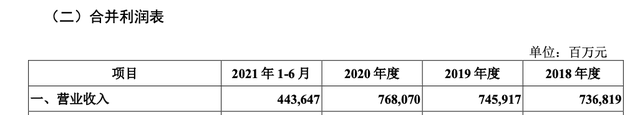 （二）合并利润表

单位：百万元

| 项目 | 2021 年 1-6 月 | 2020 年度 | 2019 年度 | 2018 年度 |
|---|---|---|---|---|
| 一、营业收入 | 443,647 | 768,070 | 745,917 | 736,819 |